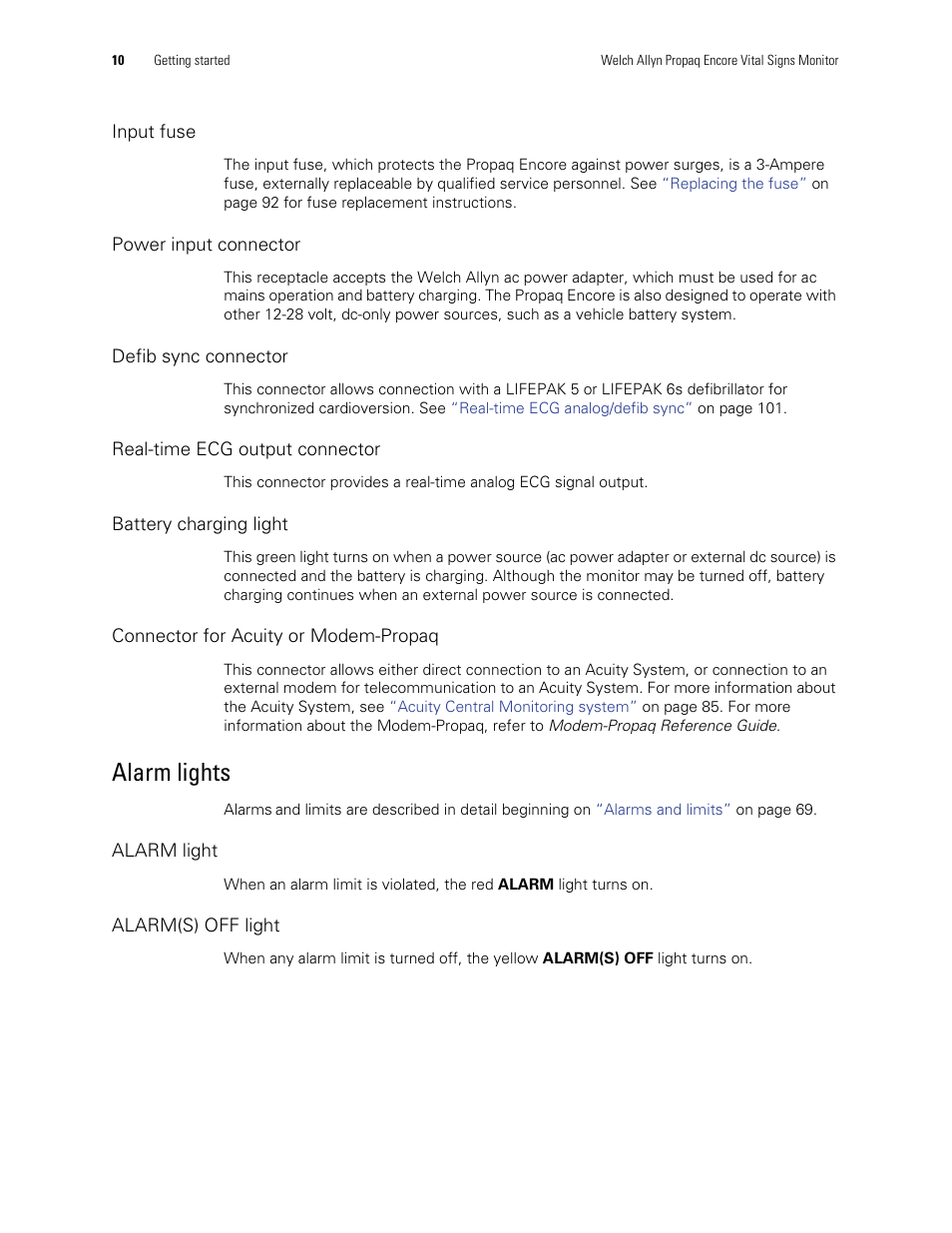 10 Getting started Welch Allyn Propaq Encore Vital Signs Monitor

Input fuse

The input fuse, which protects the Propaq Encore against power surges, is a 3-Ampere fuse, externally replaceable by qualified service personnel. See "Replacing the fuse" on page 92 for fuse replacement instructions.

Power input connector

This receptacle accepts the Welch Allyn ac power adapter, which must be used for ac mains operation and battery charging. The Propaq Encore is also designed to operate with other 12-28 volt, dc-only power sources, such as a vehicle battery system.

Defib sync connector

This connector allows connection with a LIFEPAK 5 or LIFEPAK 6s defibrillator for synchronized cardioversion. See "Real-time ECG analog/defib sync" on page 101.

Real-time ECG output connector

This connector provides a real-time analog ECG signal output.

Battery charging light

This green light turns on when a power source (ac power adapter or external dc source) is connected and the battery is charging. Although the monitor may be turned off, battery charging continues when an external power source is connected.

Connector for Acuity or Modem-Propaq

This connector allows either direct connection to an Acuity System, or connection to an external modem for telecommunication to an Acuity System. For more information about the Acuity System, see "Acuity Central Monitoring system" on page 85. For more information about the Modem-Propaq, refer to Modem-Propaq Reference Guide.

Alarm lights

Alarms and limits are described in detail beginning on "Alarms and limits" on page 69.

ALARM light

When an alarm limit is violated, the red ALARM light turns on.

ALARM(S) OFF light

When any alarm limit is turned off, the yellow ALARM(S) OFF light turns on.